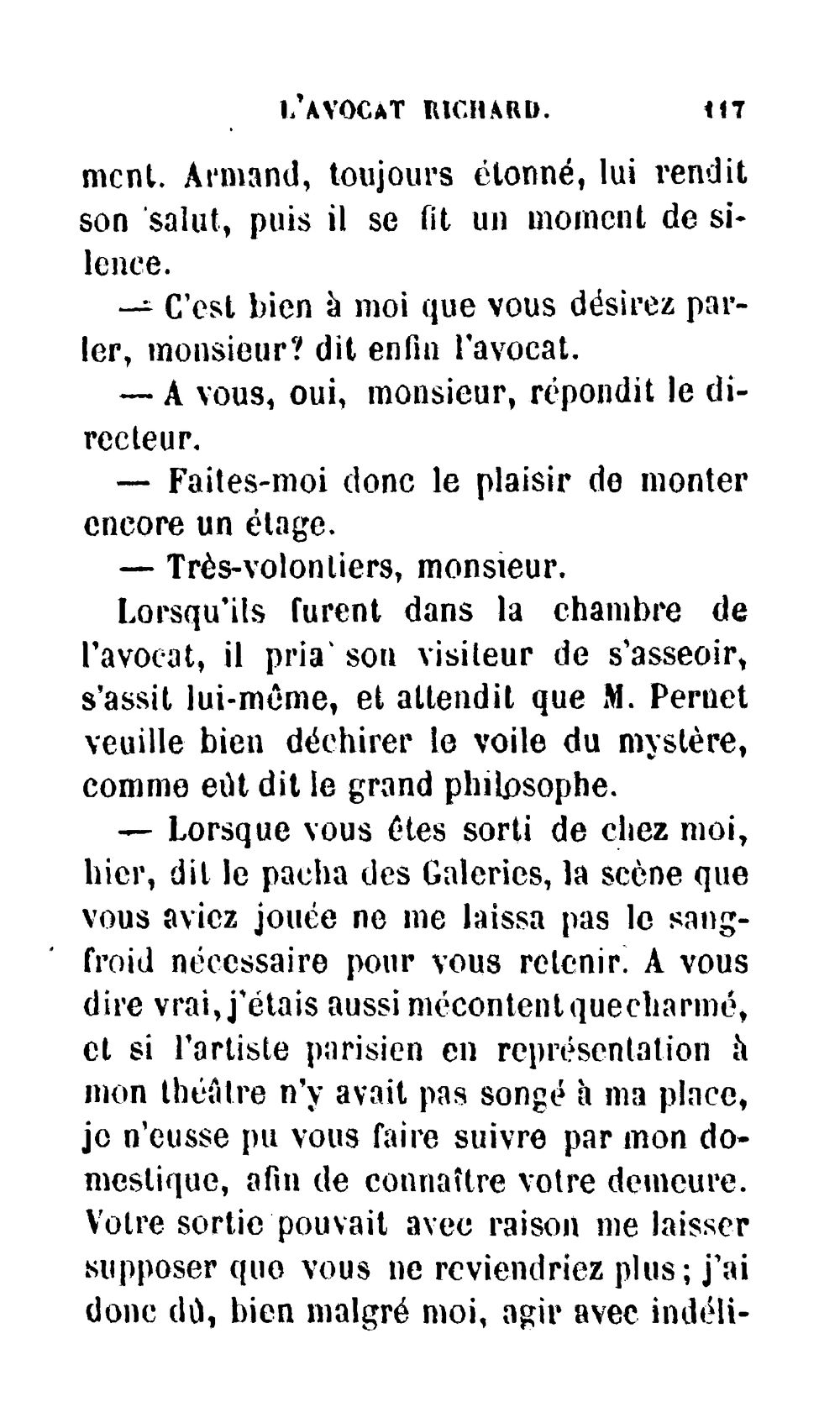 L'AVOCAT RICHARD. 117

ment. Armand, toujours étonné, lui rendit son salut, puis il se fit un moment de silence.

— C'est bien à moi que vous désirez parler, monsieur? dit enfin l'avocat.

— A vous, oui, monsieur, répondit le directeur.

— Faites-moi donc le plaisir de monter encore un étage.

— Très-volontiers, monsieur.

Lorsqu'ils furent dans la chambre de l'avocat, il pria son visiteur de s'asseoir, s'assit lui-même, et attendit que M. Pernet veuille bien déchirer le voile du mystère, comme eût dit le grand philosophe.

— Lorsque vous êtes sorti de chez moi, hier, dit le pacha des Galeries, la scène que vous aviez jouée ne me laissa pas le sang-froid nécessaire pour vous retenir. A vous dire vrai, j'étais aussi mécontent que charmé, et si l'artiste parisien en représentation à mon théâtre n'y avait pas songé à ma place, je n'eusse pu vous faire suivre par mon domestique, afin de connaître votre demeure. Votre sortie pouvait avec raison me laisser supposer que vous ne reviendriez plus; j'ai donc dû, bien malgré moi, agir avec indéli-